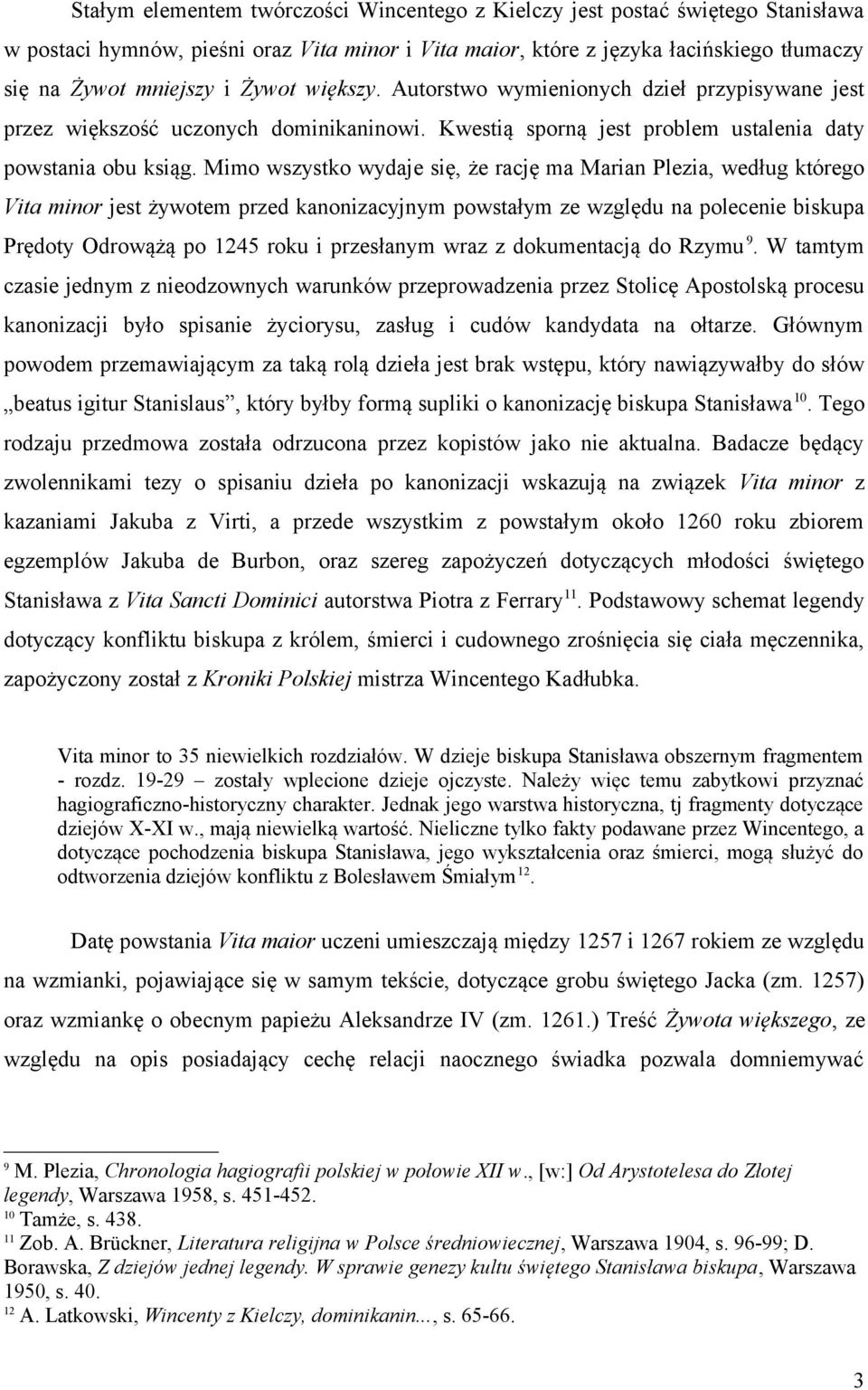 Stałym elementem twórczości Wincentego z Kielczy jest postać świętego Stanisława w postaci hymnów, pieśni oraz Vita minor i Vita maior, które z języka łacińskiego tłumaczy się na Żywot mniejszy i Żywot większy. Autorstwo wymienionych dzieł przypisywane jest przez większość uczonych dominikaninowi. Kwestią sporną jest problem ustalenia daty powstania obu ksiąg. Mimo wszystko wydaje się, że rację ma Marian Plezia, według którego Vita minor jest żywotem przed kanonizacyjnym powstałym ze względu na polecenie biskupa Prędoty Odrowążą po 1245 roku i przesłanym wraz z dokumentacją do Rzymu $^{9}$. W tamtym czasie jednym z nieodzownych warunków przeprowadzenia przez Stolicę Apostolską procesu kanonizacji było spisanie życiorysu, zasług i cudów kandydata na ołtarze. Głównym powodem przemawiającym za taką rolą dzieła jest brak wstępu, który nawiązywałby do słów „beatus igitur Stanislaus”, który byłby formą supliki o kanonizację biskupa Stanisława $^{10}$. Tego rodzaju przedmowa została odrzucona przez kopistów jako nie aktualna. Badacze będący zwolennikami tezy o spisaniu dzieła po kanonizacji wskazują na związek Vita minor z kazaniami Jakuba z Virti, a przede wszystkim z powstałym około 1260 roku zbiorem egzemplów Jakuba de Burbon, oraz szereg zapożyczeń dotyczących młodości świętego Stanisława z Vita Sancti Dominici autorstwa Piotra z Ferrary $^{11}$. Podstawowy schemat legendy dotyczący konfliktu biskupa z królem, śmierci i cudownego zrośnięcia się ciała męczennika, zapożyczony został z Kroniki Polskiej mistrza Wincentego Kadłubka.

Vita minor to 35 niewielkich rozdziałów. W dzieje biskupa Stanisława obszernym fragmentem - rozdz. 19-29 – zostały wplecione dzieje ojczyste. Należy więc temu zabytkowi przyznać hagiograficzno-historyczny charakter. Jednak jego warstwa historyczna, tj fragmenty dotyczące dziejów X-XI w., mają niewielką wartość. Nieliczne tylko fakty podawane przez Wincentego, a dotyczące pochodzenia biskupa Stanisława, jego wykształcenia oraz śmierci, mogą służyć do odtworzenia dziejów konfliktu z Bolesławem Śmiałym $^{12}$.

Datę powstania Vita maior uczeni umieszczają między 1257 i 1267 rokiem ze względu na wzmianki, pojawiające się w samym tekście, dotyczące grobu świętego Jacka (zm. 1257) oraz wzmiankę o obecnym papieżu Aleksandrze IV (zm. 1261.) Treść Żywota większego, ze względu na opis posiadający cechę relacji naocznego świadka pozwala domniemywać

$^{9}$ M. Plezia, Chronologia hagiografii polskiej w połowie XII w., [w:] Od Arystotelesa do Złotej legendy, Warszawa 1958, s. 451-452.
$^{10}$ Tamże, s. 438.
$^{11}$ Zob. A. Brückner, Literatura religijna w Polsce średniowiecznej, Warszawa 1904, s. 96-99; D. Borawska, Z dziejów jednej legendy. W sprawie genezy kultu świętego Stanisława biskupa, Warszawa 1950, s. 40.
$^{12}$ A. Latkowski, Wincenty z Kielczy, dominikanin..., s. 65-66.

3